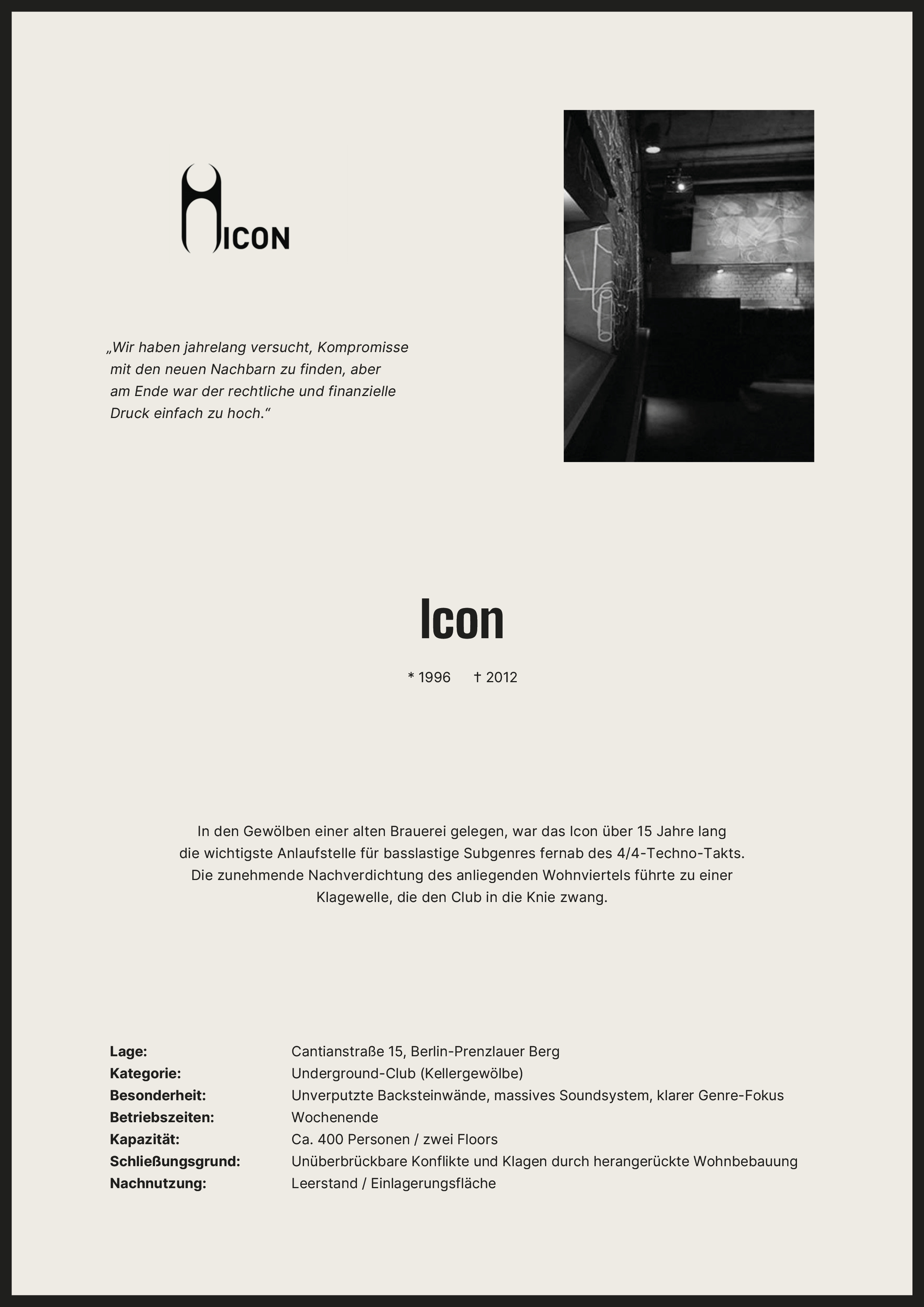 ICON

„Wir haben jahrelang versucht, Kompromisse mit den neuen Nachbarn zu finden, aber am Ende war der rechtliche und finanzielle Druck einfach zu hoch.“

Icon

* 1996 † 2012

In den Gewölben einer alten Brauerei gelegen, war das Icon über 15 Jahre lang die wichtigste Anlaufstelle für basslastige Subgenres fernab des 4/4-Techno-Takts. Die zunehmende Nachverdichtung des anliegenden Wohnviertels führte zu einer Klagewelle, die den Club in die Knie zwang.

Lage: Cantianstraße 15, Berlin-Prenzlauer Berg
Kategorie: Underground-Club (Kellergewölbe)
Besonderheit: Unverputzte Backsteinwände, massives Soundsystem, klarer Genre-Fokus
Betriebszeiten: Wochenende
Kapazität: Ca. 400 Personen / zwei Floors
Schließungsgrund: Unüberbrückbare Konflikte und Klagen durch herangerückte Wohnbebauung
Nachnutzung: Leerstand / Einlagerungsfläche